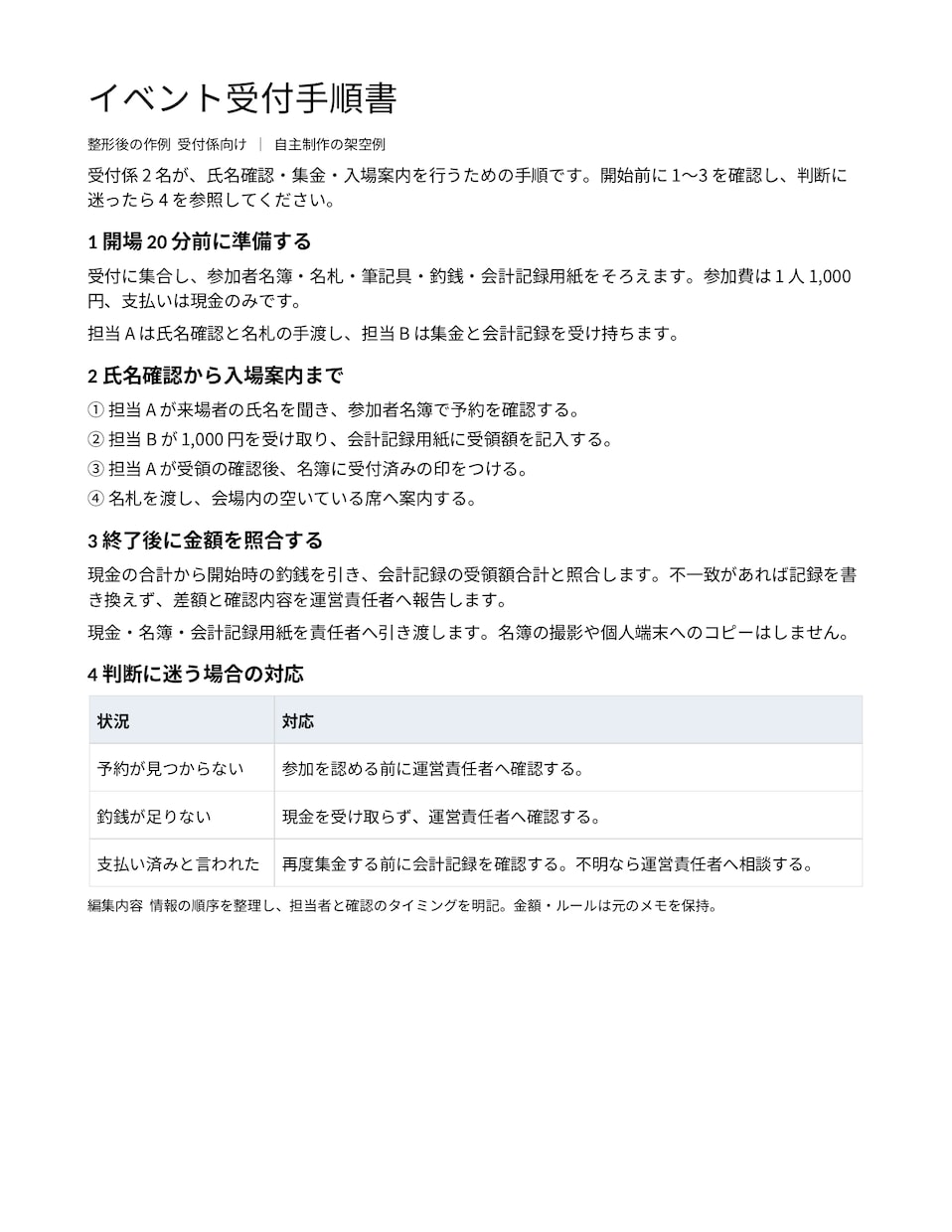 イベント受付手順書

整形後の作例 受付係向け ｜ 自主制作の架空例

受付係2名が、氏名確認・集金・入場案内を行うための手順です。開始前に1〜3を確認し、判断に迷ったら4を参照してください。

1 開場20分前に準備する

受付に集合し、参加者名簿・名札・筆記具・釣銭・会計記録用紙をそろえます。参加費は1人1,000円、支払いは現金のみです。

担当Aは氏名確認と名札の手渡し、担当Bは集金と会計記録を受け持ちます。

2 氏名確認から入場案内まで

① 担当Aが来場者の氏名を聞き、参加者名簿で予約を確認する。
② 担当Bが1,000円を受け取り、会計記録用紙に受領額を記入する。
③ 担当Aが受領の確認後、名簿に受付済みの印をつける。
④ 名札を渡し、会場内の空いている席へ案内する。

3 終了後に金額を照合する

現金の合計から開始時の釣銭を引き、会計記録の受領額合計と照合します。不一致があれば記録を書き換えず、差額と確認内容を運営責任者へ報告します。

現金・名簿・会計記録用紙を責任者へ引き渡します。名簿の撮影や個人端末へのコピーはしません。

4 判断に迷う場合の対応

| 状況 | 対応 |
|---|---|
| 予約が見つからない | 参加を認める前に運営責任者へ確認する。 |
| 釣銭が足りない | 現金を受け取らず、運営責任者へ確認する。 |
| 支払い済みと言われた | 再度集金する前に会計記録を確認する。不明なら運営責任者へ相談する。 |

編集内容 情報の順序を整理し、担当者と確認のタイミングを明記。金額・ルールは元のメモを保持。